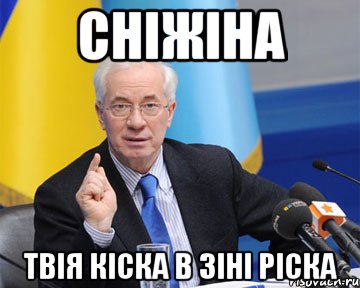 СНІЖІНА

ТВІЯ КІСКА В ЗІНІ РІСКА

risovach.ru